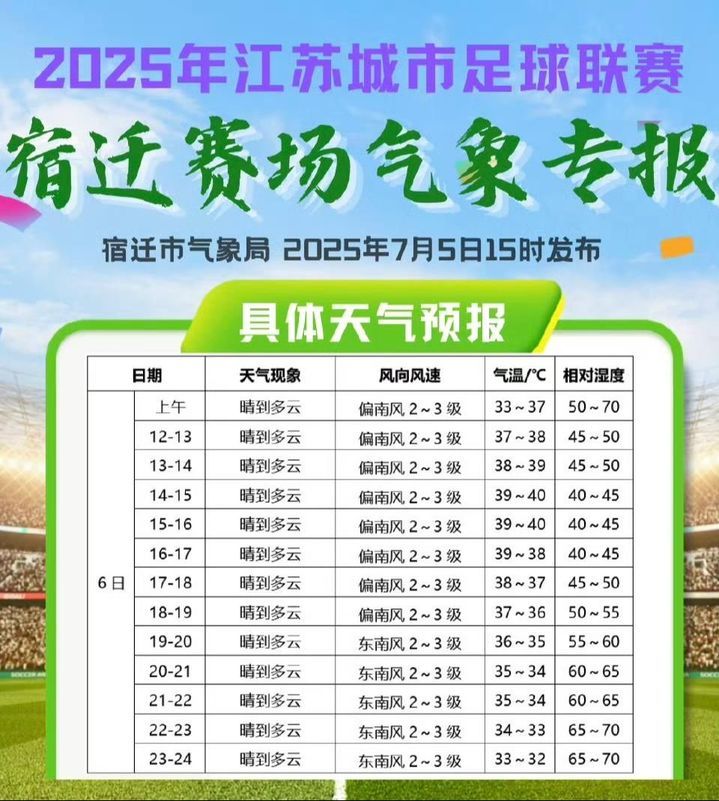 2025年江苏城市足球联赛

宿迁赛场气象专报

宿迁市气象局 2025年7月5日15时发布

具体天气预报

| 日期 | | 天气现象 | 风向风速 | 气温/°C | 相对湿度 |
|---|---|---|---|---|---|
| 6日 | 上午 | 晴到多云 | 偏南风 2～3 级 | 33～37 | 50～70 |
| | 12-13 | 晴到多云 | 偏南风 2～3 级 | 37～38 | 45～50 |
| | 13-14 | 晴到多云 | 偏南风 2～3 级 | 38～39 | 45～50 |
| | 14-15 | 晴到多云 | 偏南风 2～3 级 | 39～40 | 40～45 |
| | 15-16 | 晴到多云 | 偏南风 2～3 级 | 39～40 | 40～45 |
| | 16-17 | 晴到多云 | 偏南风 2～3 级 | 39～38 | 40～45 |
| | 17-18 | 晴到多云 | 偏南风 2～3 级 | 38～37 | 45～50 |
| | 18-19 | 晴到多云 | 偏南风 2～3 级 | 37～36 | 50～55 |
| | 19-20 | 晴到多云 | 东南风 2～3 级 | 36～35 | 55～60 |
| | 20-21 | 晴到多云 | 东南风 2～3 级 | 35～34 | 60～65 |
| | 21-22 | 晴到多云 | 东南风 2～3 级 | 35～34 | 60～65 |
| | 22-23 | 晴到多云 | 东南风 2～3 级 | 34～33 | 65～70 |
| | 23-24 | 晴到多云 | 东南风 2～3 级 | 33～32 | 65～70 |